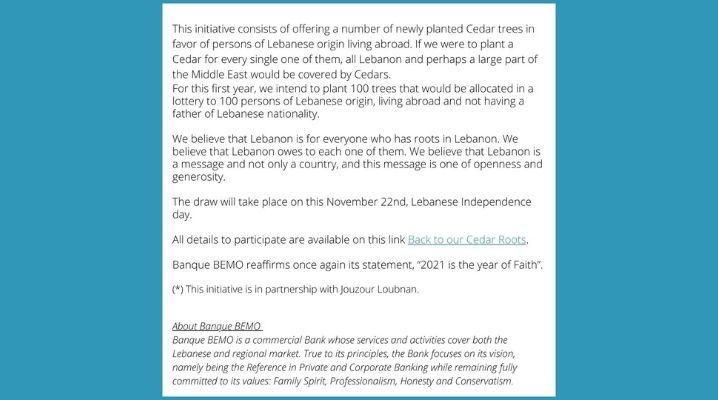 This initiative consists of offering a number of newly planted Cedar trees in favor of persons of Lebanese origin living abroad. If we were to plant a Cedar for every single one of them, all Lebanon and perhaps a large part of the Middle East would be covered by Cedars.
For this first year, we intend to plant 100 trees that would be allocated in a lottery to 100 persons of Lebanese origin, living abroad and not having a father of Lebanese nationality.

We believe that Lebanon is for everyone who has roots in Lebanon. We believe that Lebanon owes to each one of them. We believe that Lebanon is a message and not only a country, and this message is one of openness and generosity.

The draw will take place on this November 22nd, Lebanese Independence day.

All details to participate are available on this link Back to our Cedar Roots.

Banque BEMO reaffirms once again its statement, "2021 is the year of Faith".

(*) This initiative is in partnership with Jouzour Loubnan.

About Banque BEMO
Banque BEMO is a commercial Bank whose services and activities cover both the Lebanese and regional market. True to its principles, the Bank focuses on its vision, namely being the Reference in Private and Corporate Banking while remaining fully committed to its values: Family Spirit, Professionalism, Honesty and Conservatism.